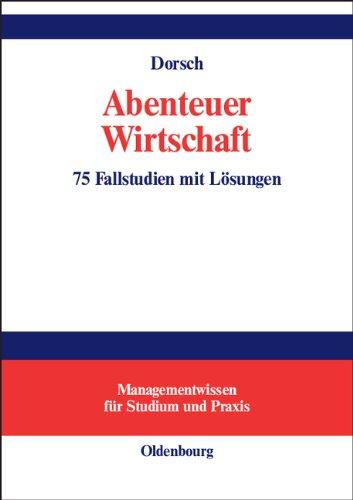 Dorsch

Abenteuer Wirtschaft

75 Fallstudien mit Lösungen

Managementwissen für Studium und Praxis

Oldenbourg